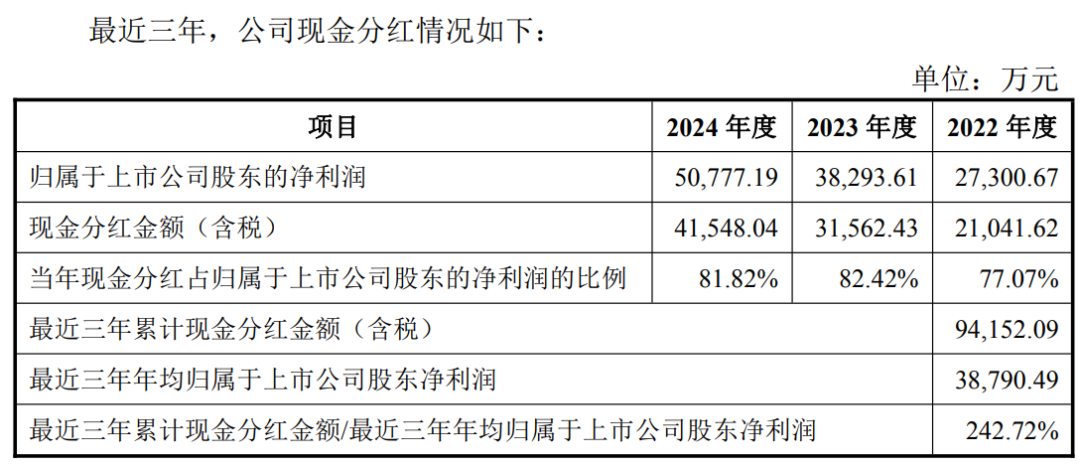 最近三年，公司现金分红情况如下：

单位：万元

| 项目 | 2024年度 | 2023年度 | 2022年度 |
|---|---|---|---|
| 归属于上市公司股东的净利润 | 50,777.19 | 38,293.61 | 27,300.67 |
| 现金分红金额（含税） | 41,548.04 | 31,562.43 | 21,041.62 |
| 当年现金分红占归属于上市公司股东的净利润的比例 | 81.82% | 82.42% | 77.07% |
| 最近三年累计现金分红金额（含税） |  |  | 94,152.09 |
| 最近三年年均归属于上市公司股东净利润 |  |  | 38,790.49 |
| 最近三年累计现金分红金额/最近三年年均归属于上市公司股东净利润 |  |  | 242.72% |